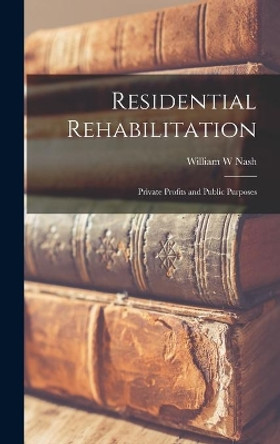 Residential Rehabilitation

William W Nash

Private Profits and Public Purposes